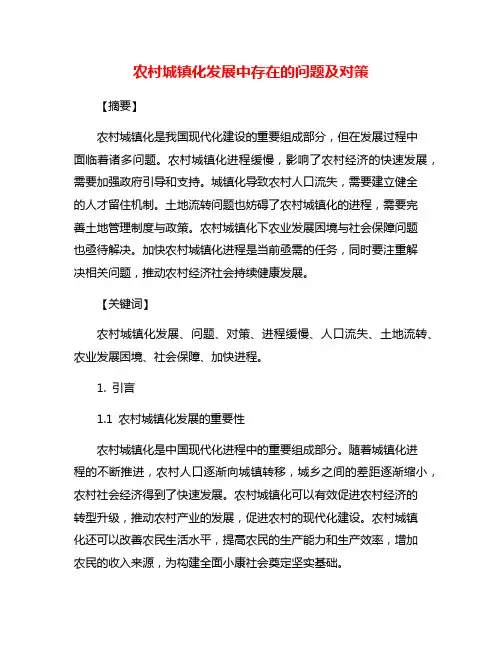 农村城镇化发展中存在的问题及对策

【摘要】

农村城镇化是我国现代化建设的重要组成部分，但在发展过程中面临着诸多问题。农村城镇化进程缓慢，影响了农村经济的快速发展，需要加强政府引导和支持。城镇化导致农村人口流失，需要建立健全的人才留住机制。土地流转问题也妨碍了农村城镇化的进程，需要完善土地管理制度与政策。农村城镇化下农业发展困境与社会保障问题也亟待解决。加快农村城镇化进程是当前亟需的任务，同时要注重解决相关问题，推动农村经济社会持续健康发展。

【关键词】

农村城镇化发展、问题、对策、进程缓慢、人口流失、土地流转、农业发展困境、社会保障、加快进程。

1. 引言

1.1 农村城镇化发展的重要性

农村城镇化是中国现代化进程中的重要组成部分。随着城镇化进程的不断推进，农村人口逐渐向城镇转移，城乡之间的差距逐渐缩小，农村社会经济得到了快速发展。农村城镇化可以有效促进农村经济的转型升级，推动农村产业的发展，促进农村的现代化建设。农村城镇化还可以改善农民生活水平，提高农民的生产能力和生产效率，增加农民的收入来源，为构建全面小康社会奠定坚实基础。